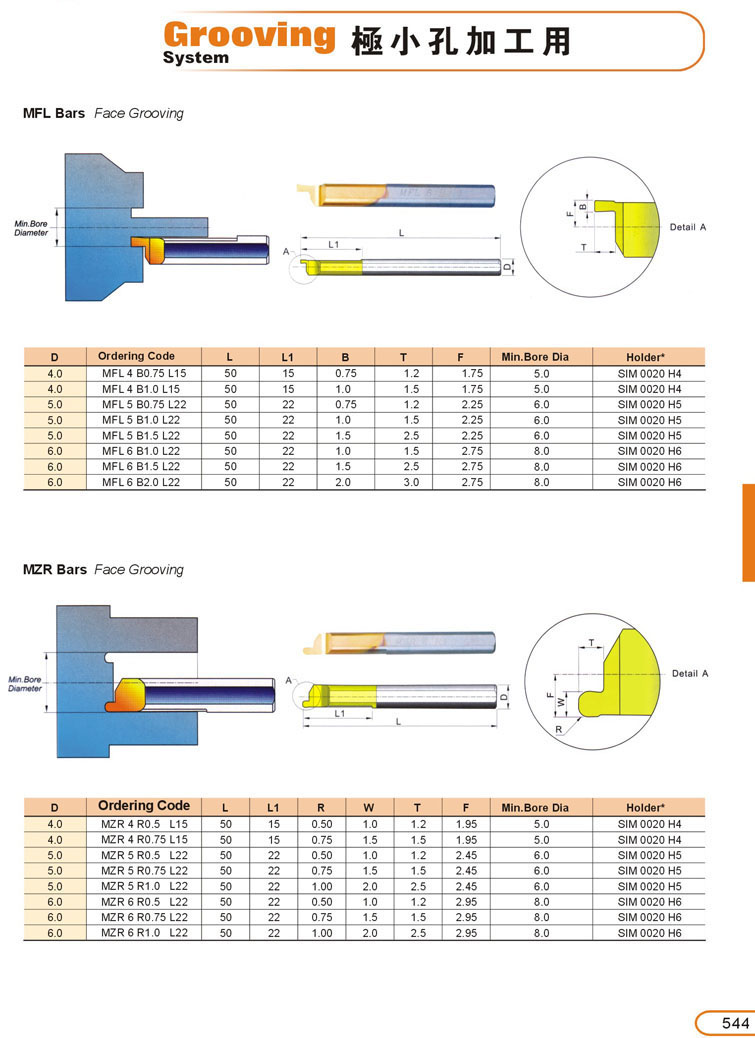 Grooving System 極小孔加工用

MFL Bars Face Grooving

Min.Bore Diameter

A L1 L D

F B T

Detail A

| D | Ordering Code | L | L1 | B | T | F | Min.Bore Dia | Holder* |
|---|---|---|---|---|---|---|---|---|
| 4.0 | MFL 4 B0.75 L15 | 50 | 15 | 0.75 | 1.2 | 1.75 | 5.0 | SIM 0020 H4 |
| 4.0 | MFL 4 B1.0 L15 | 50 | 15 | 1.0 | 1.5 | 1.75 | 5.0 | SIM 0020 H4 |
| 5.0 | MFL 5 B0.75 L22 | 50 | 22 | 0.75 | 1.2 | 2.25 | 6.0 | SIM 0020 H5 |
| 5.0 | MFL 5 B1.0 L22 | 50 | 22 | 1.0 | 1.5 | 2.25 | 6.0 | SIM 0020 H5 |
| 5.0 | MFL 5 B1.5 L22 | 50 | 22 | 1.5 | 2.5 | 2.25 | 6.0 | SIM 0020 H5 |
| 6.0 | MFL 6 B1.0 L22 | 50 | 22 | 1.0 | 1.5 | 2.75 | 8.0 | SIM 0020 H6 |
| 6.0 | MFL 6 B1.5 L22 | 50 | 22 | 1.5 | 2.5 | 2.75 | 8.0 | SIM 0020 H6 |
| 6.0 | MFL 6 B2.0 L22 | 50 | 22 | 2.0 | 3.0 | 2.75 | 8.0 | SIM 0020 H6 |

MZR Bars Face Grooving

Min.Bore Diameter

A L1 L D

T F W R

Detail A

| D | Ordering Code | L | L1 | R | W | T | F | Min.Bore Dia | Holder* |
|---|---|---|---|---|---|---|---|---|---|
| 4.0 | MZR 4 R0.5 L15 | 50 | 15 | 0.50 | 1.0 | 1.2 | 1.95 | 5.0 | SIM 0020 H4 |
| 4.0 | MZR 4 R0.75 L15 | 50 | 15 | 0.75 | 1.5 | 1.5 | 1.95 | 5.0 | SIM 0020 H4 |
| 5.0 | MZR 5 R0.5 L22 | 50 | 22 | 0.50 | 1.0 | 1.2 | 2.45 | 6.0 | SIM 0020 H5 |
| 5.0 | MZR 5 R0.75 L22 | 50 | 22 | 0.75 | 1.5 | 1.5 | 2.45 | 6.0 | SIM 0020 H5 |
| 5.0 | MZR 5 R1.0 L22 | 50 | 22 | 1.00 | 2.0 | 2.5 | 2.45 | 6.0 | SIM 0020 H5 |
| 6.0 | MZR 6 R0.5 L22 | 50 | 22 | 0.50 | 1.0 | 1.2 | 2.95 | 8.0 | SIM 0020 H6 |
| 6.0 | MZR 6 R0.75 L22 | 50 | 22 | 0.75 | 1.5 | 1.5 | 2.95 | 8.0 | SIM 0020 H6 |
| 6.0 | MZR 6 R1.0 L22 | 50 | 22 | 1.00 | 2.0 | 2.5 | 2.95 | 8.0 | SIM 0020 H6 |

544